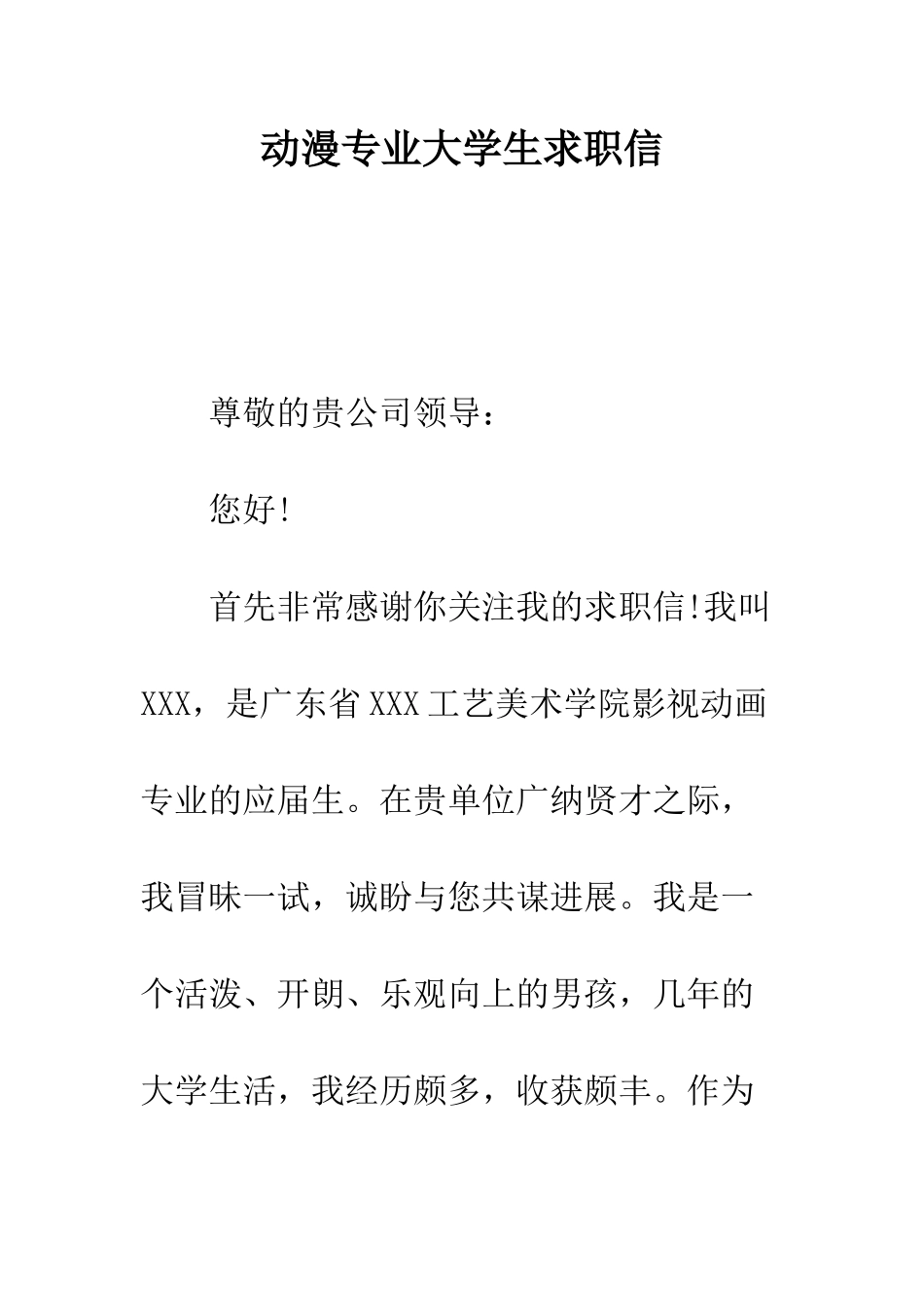 动漫专业大学生求职信

尊敬的贵公司领导：

您好!

首先非常感谢你关注我的求职信!我叫XXX，是广东省XXX工艺美术学院影视动画专业的应届生。在贵单位广纳贤才之际，我冒昧一试，诚盼与您共谋进展。我是一个活泼、开朗、乐观向上的男孩，几年的大学生活，我经历颇多，收获颇丰。作为